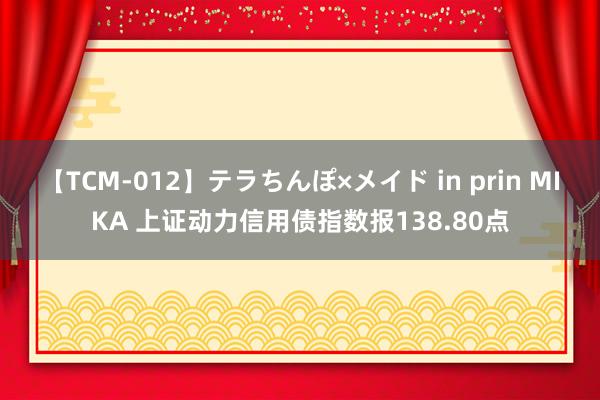 【TCM-012】テラちんぽ×メイド in prin MIKA 上证动力信用债指数报138.80点